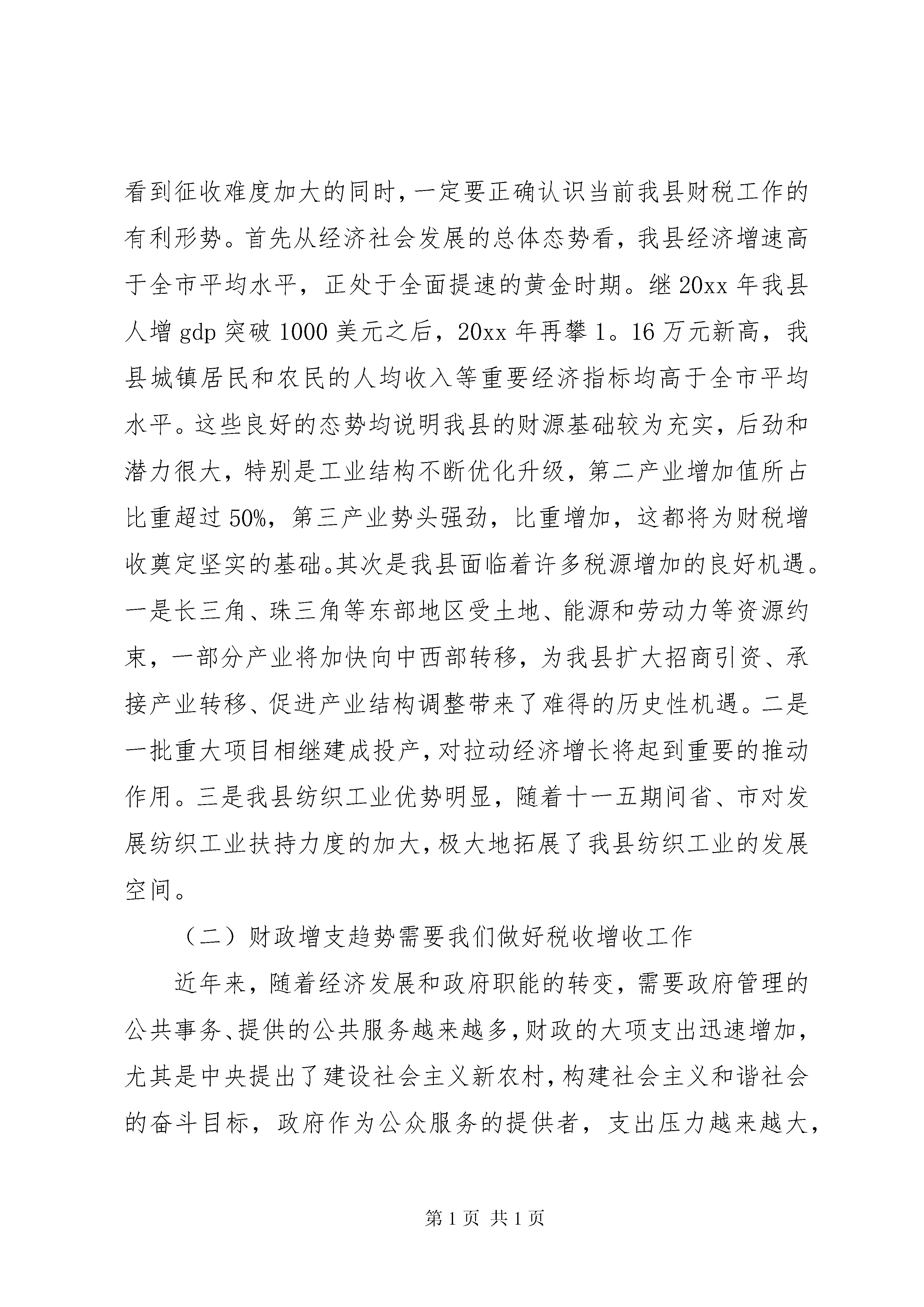 看到征收难度加大的同时，一定要正确认识当前我县财税工作的有利形势。首先从经济社会发展的总体态势看，我县经济增速高于全市平均水平，正处于全面提速的黄金时期。继 20xx 年我县人增 gdp 突破 1000 美元之后，20xx 年再攀 1。16 万元新高，我县城镇居民和农民的人均收入等重要经济指标均高于全市平均水平。这些良好的态势均说明我县的财源基础较为充实，后劲和潜力很大，特别是工业结构不断优化升级，第二产业增加值所占比重超过 50%，第三产业势头强劲，比重增加，这都将为财税增收奠定坚实的基础。其次是我县面临着许多税源增加的良好机遇。一是长三角、珠三角等东部地区受土地、能源和劳动力等资源约束，一部分产业将加快向中西部转移，为我县扩大招商引资、承接产业转移、促进产业结构调整带来了难得的历史性机遇。二是一批重大项目相继建成投产，对拉动经济增长将起到重要的推动作用。三是我县纺织工业优势明显，随着十一五期间省、市对发展纺织工业扶持力度的加大，极大地拓展了我县纺织工业的发展空间。

（二）财政增支趋势需要我们做好税收增收工作

近年来，随着经济发展和政府职能的转变，需要政府管理的公共事务、提供的公共服务越来越多，财政的大项支出迅速增加，尤其是中央提出了建设社会主义新农村，构建社会主义和谐社会的奋斗目标，政府作为公众服务的提供者，支出压力越来越大，

第 1 页 共 1 页